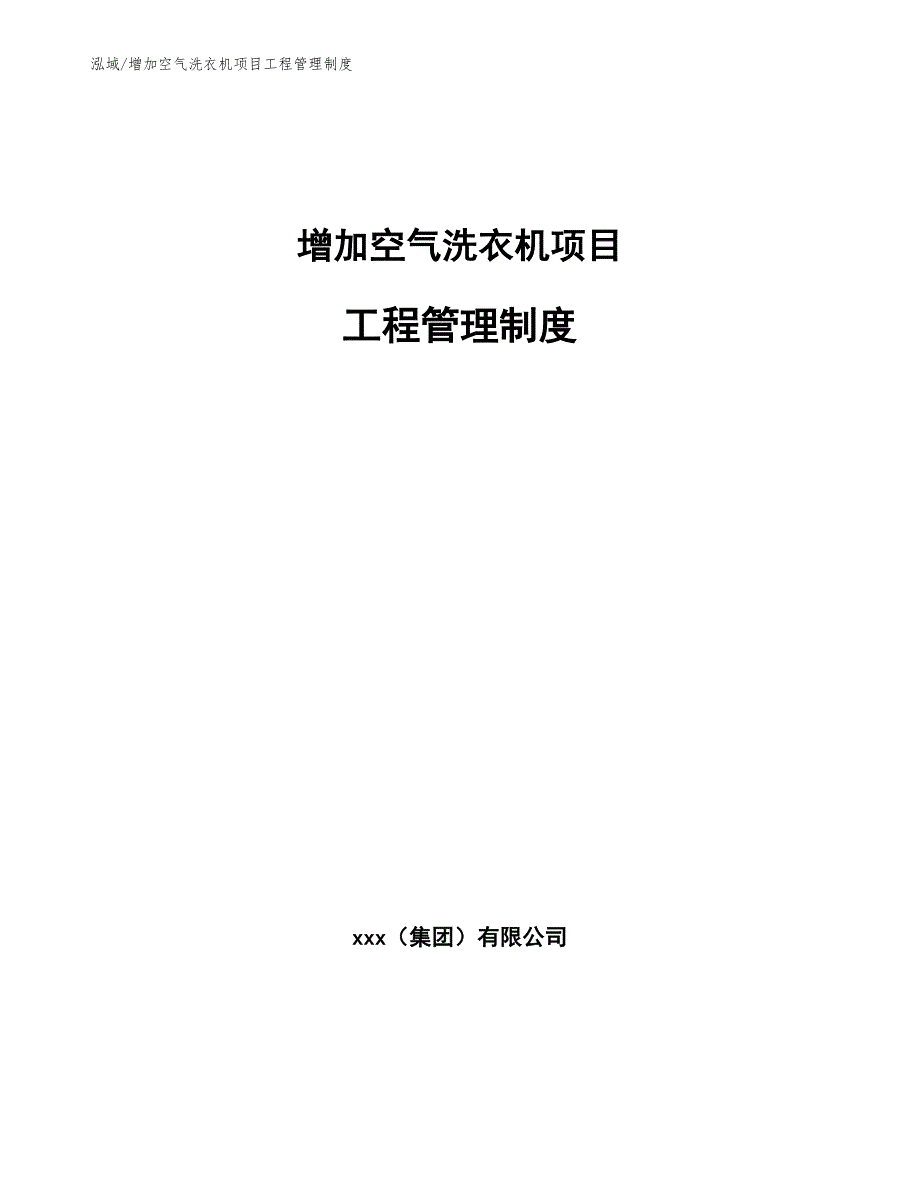 泓域/增加空气洗衣机项目工程管理制度

增加空气洗衣机项目

工程管理制度

xxx（集团）有限公司